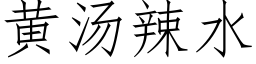 黄汤辣水